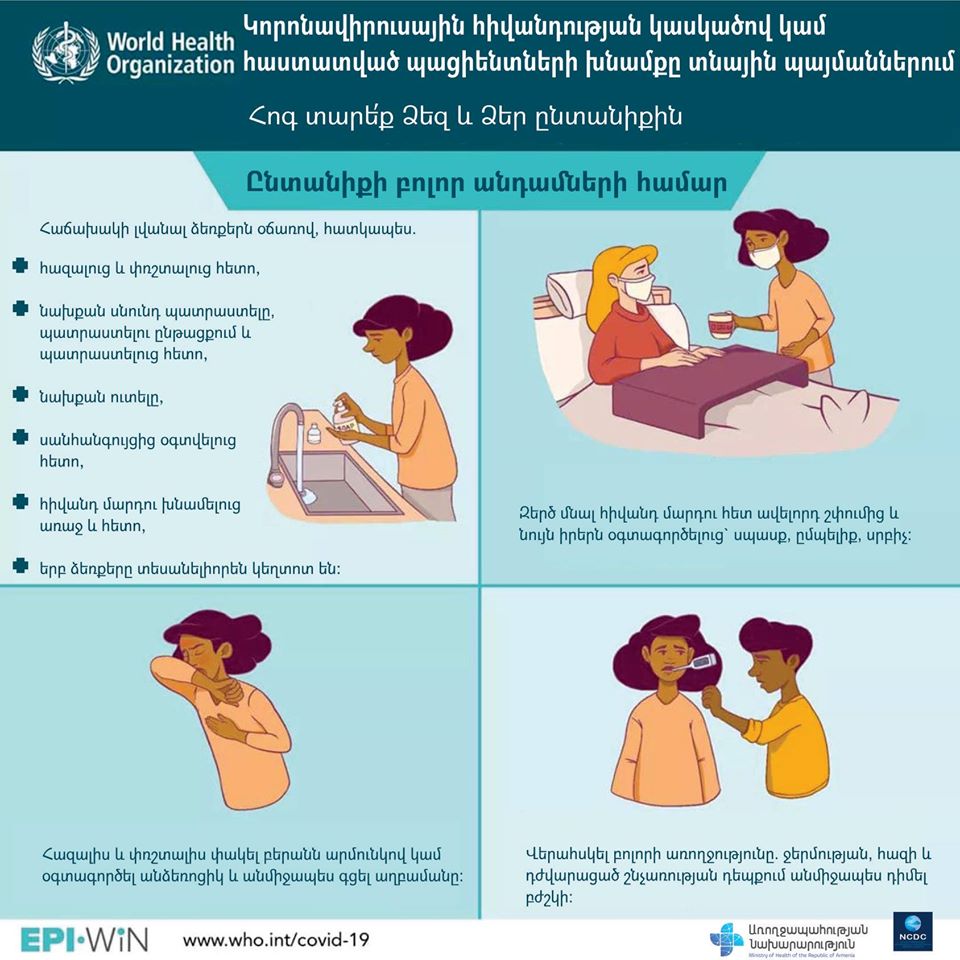 World Health Organization

Կորոնավիրուսային հիվանդության կասկածով կամ հաստատված պացիենտների խնամքը տնային պայմաններում

Հոգ տարեք Ձեզ և Ձեր ընտանիքին

Ընտանիքի բոլոր անդամների համար

Հաճախակի լվանալ ձեռքերն օճառով, հատկապես.

հազալուց և փռշտալուց հետո,

նախքան սնունդ պատրաստելը, պատրաստելու ընթացքում և պատրաստելուց հետո,

նախքան ուտելը,

սանհանգույցից օգտվելուց հետո,

հիվանդ մարդու խնամելուց առաջ և հետո,

երբ ձեռքերը տեսանելիորեն կեղտոտ են:

SOAP

Զերծ մնալ հիվանդ մարդու հետ ավելորդ շփումից և նույն իրերն օգտագործելուց՝ սպասք, ըմպելիք, սրբիչ:

Հազալիս և փռշտալիս փակել բերանն արմունկով կամ օգտագործել անձեռոցիկ և անմիջապես գցել աղբամանը:

Վերահսկել բոլորի առողջությունը. ջերմության, հազի և դժվարացած շնչառության դեպքում անմիջապես դիմել բժշկի:

EPI·WiN

www.who.int/covid-19

Առողջապահության Նախարարություն
Ministry of Health of the Republic of Armenia

NCDC